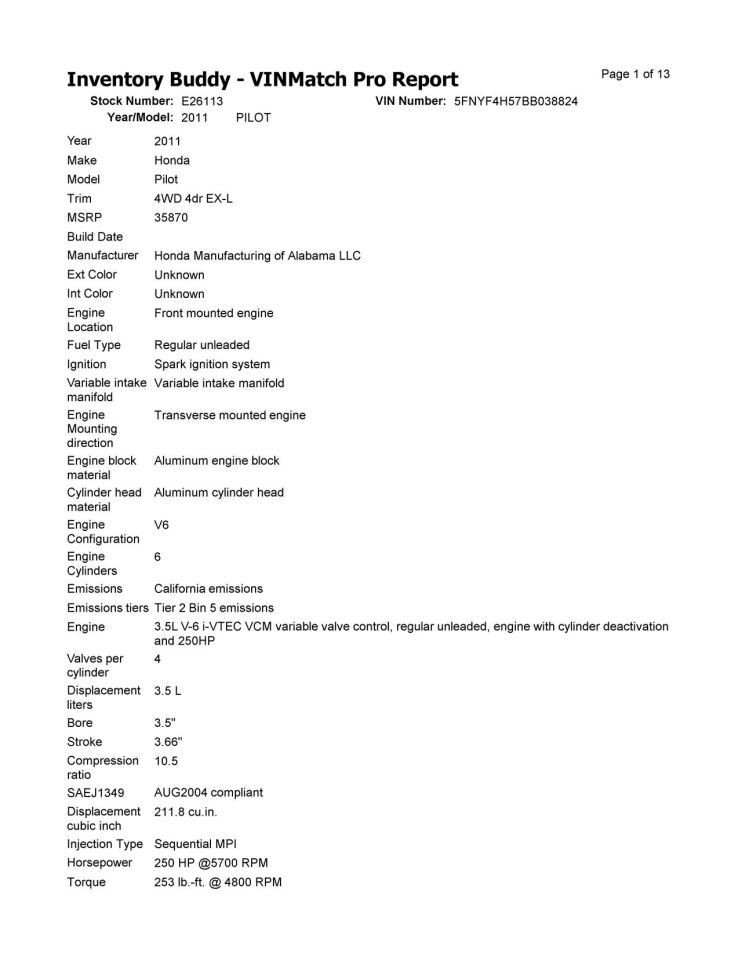 Inventory Buddy - VINMatch Pro Report

Page 1 of 13

Stock Number: E26113 VIN Number: 5FNYF4H57BB038824
Year/Model: 2011 PILOT

| | |
|---|---|
| Year | 2011 |
| Make | Honda |
| Model | Pilot |
| Trim | 4WD 4dr EX-L |
| MSRP | 35870 |
| Build Date | |
| Manufacturer | Honda Manufacturing of Alabama LLC |
| Ext Color | Unknown |
| Int Color | Unknown |
| Engine Location | Front mounted engine |
| Fuel Type | Regular unleaded |
| Ignition | Spark ignition system |
| Variable intake manifold | Variable intake manifold |
| Engine Mounting direction | Transverse mounted engine |
| Engine block material | Aluminum engine block |
| Cylinder head material | Aluminum cylinder head |
| Engine Configuration | V6 |
| Engine Cylinders | 6 |
| Emissions | California emissions |
| Emissions tiers | Tier 2 Bin 5 emissions |
| Engine | 3.5L V-6 i-VTEC VCM variable valve control, regular unleaded, engine with cylinder deactivation and 250HP |
| Valves per cylinder | 4 |
| Displacement liters | 3.5 L |
| Bore | 3.5" |
| Stroke | 3.66" |
| Compression ratio | 10.5 |
| SAEJ1349 | AUG2004 compliant |
| Displacement cubic inch | 211.8 cu.in. |
| Injection Type | Sequential MPI |
| Horsepower | 250 HP @5700 RPM |
| Torque | 253 lb.-ft. @ 4800 RPM |